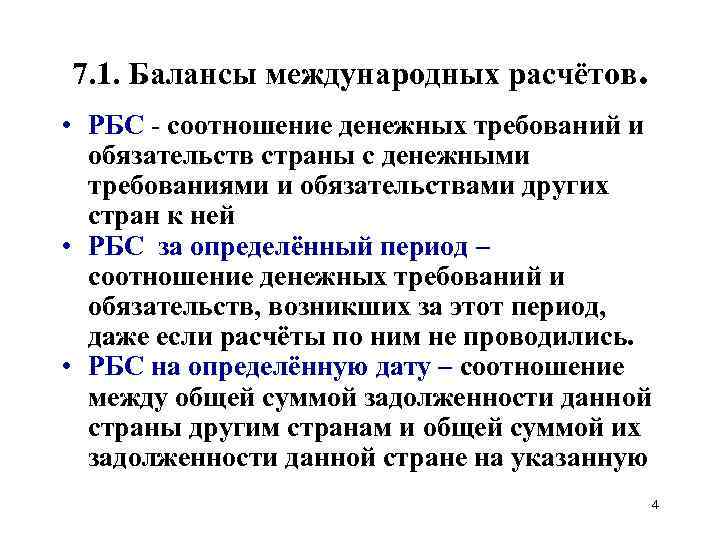 7.1. Балансы международных расчётов.

• РБС - соотношение денежных требований и обязательств страны с денежными требованиями и обязательствами других стран к ней

• РБС за определённый период – соотношение денежных требований и обязательств, возникших за этот период, даже если расчёты по ним не проводились.

• РБС на определённую дату – соотношение между общей суммой задолженности данной страны другим странам и общей суммой их задолженности данной стране на указанную

4